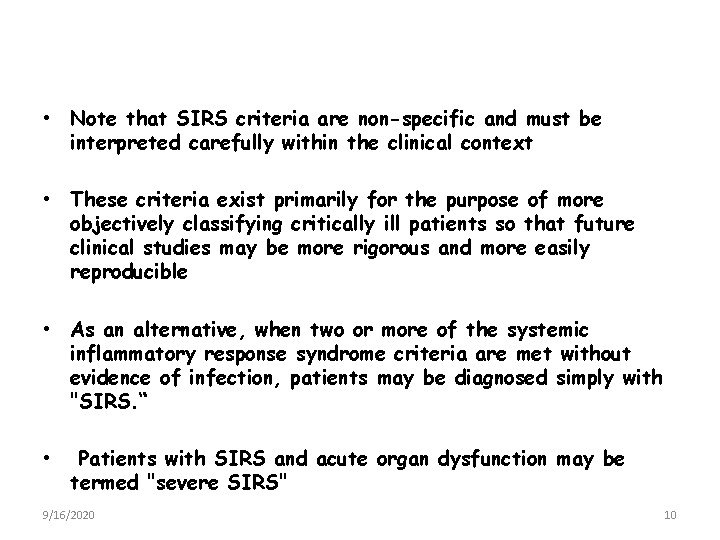 • Note that SIRS criteria are non-specific and must be interpreted carefully within the clinical context

• These criteria exist primarily for the purpose of more objectively classifying critically ill patients so that future clinical studies may be more rigorous and more easily reproducible

• As an alternative, when two or more of the systemic inflammatory response syndrome criteria are met without evidence of infection, patients may be diagnosed simply with "SIRS."

• Patients with SIRS and acute organ dysfunction may be termed "severe SIRS"

9/16/2020

10